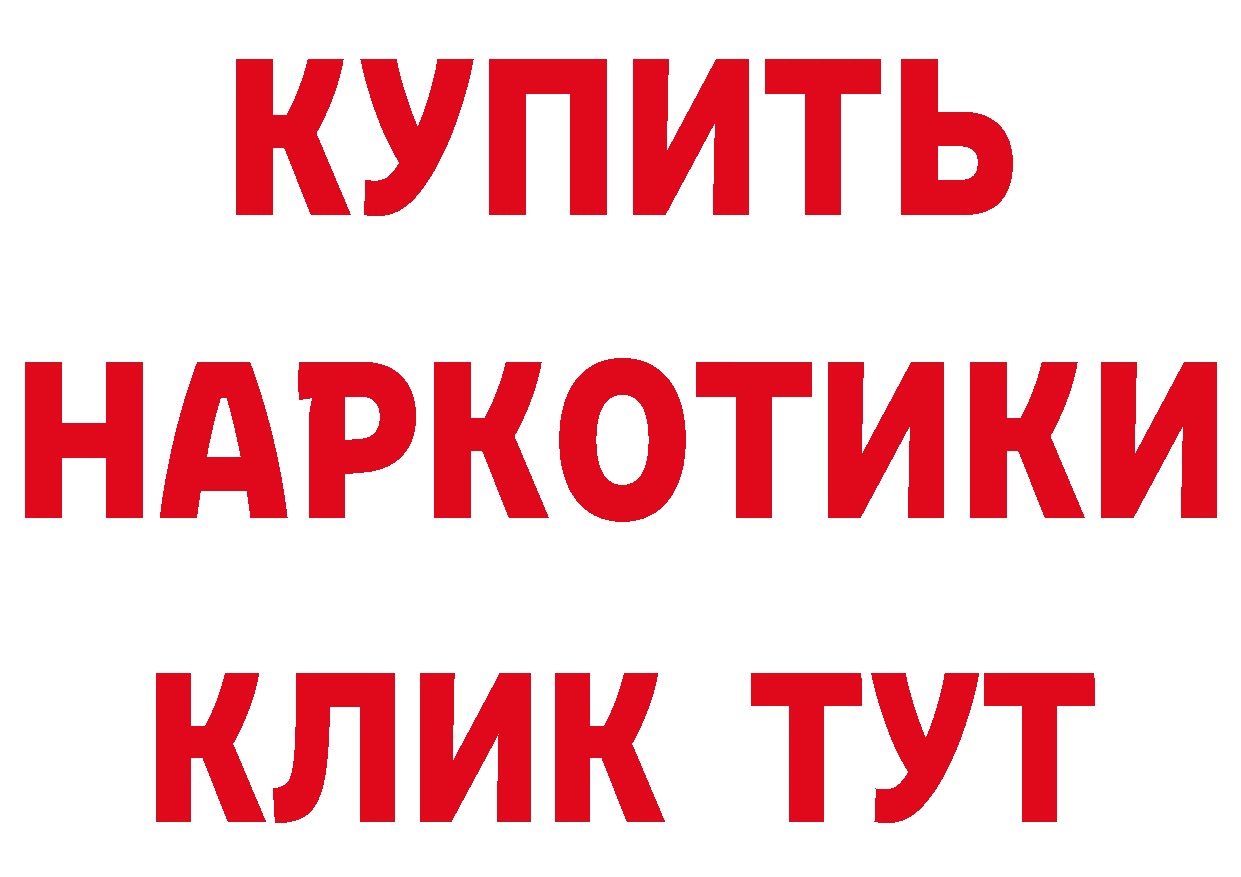 КУПИТЬ
НАРКОТИКИ
КЛИК ТУТ